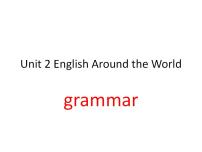 Unit 2 English Around the World

grammar